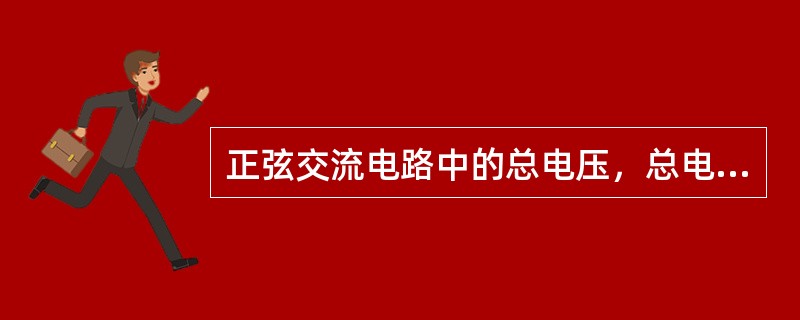 正弦交流电路中的总电压，总电...